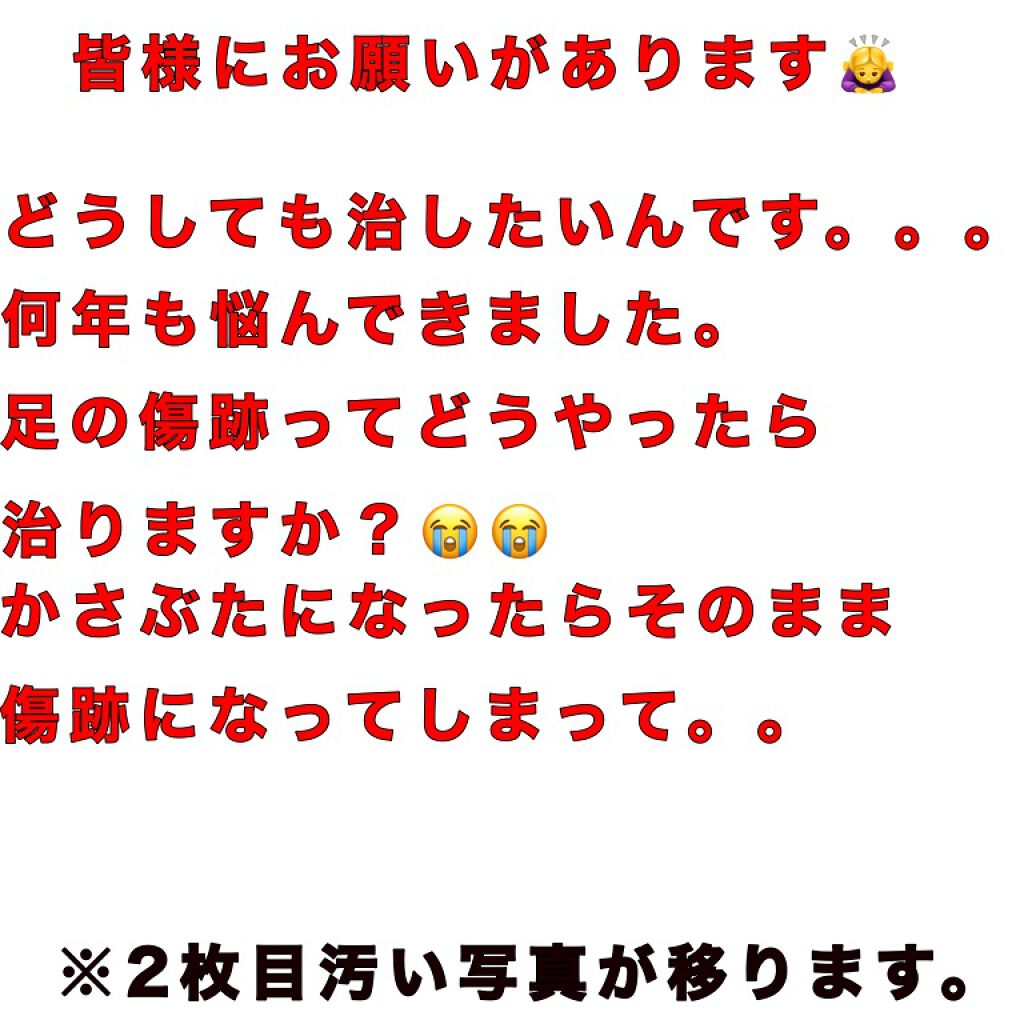 皆様にお願いがあります🙇‍♀️

どうしても治したいんです。。。
何年も悩んできました。
足の傷跡ってどうやったら
治りますか？😭😭
かさぶたになったらそのまま
傷跡になってしまって。。

※２枚目汚い写真が移ります。